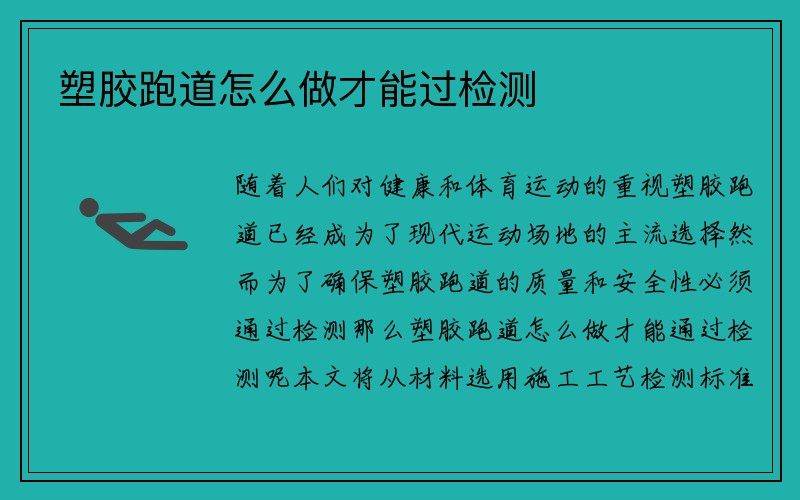 塑胶跑道怎么做才能过检测

随着人们对健康和体育运动的重视塑胶跑道已经成为了现代运动场地的主流选择然而为了确保塑胶跑道的质量和安全性必须通过检测那么塑胶跑道怎么做才能通过检测呢本文将从材料选用施工工艺检测标准